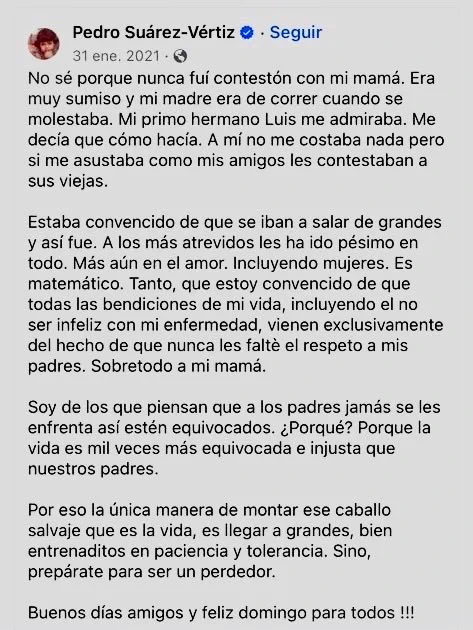 Pedro Suárez-Vértiz · Seguir
31 ene. 2021 ·

No sé porque nunca fuí contestón con mi mamá. Era muy sumiso y mi madre era de correr cuando se molestaba. Mi primo hermano Luis me admiraba. Me decía que cómo hacía. A mí no me costaba nada pero si me asustaba como mis amigos les contestaban a sus viejas.

Estaba convencido de que se iban a salar de grandes y así fue. A los más atrevidos les ha ido pésimo en todo. Más aún en el amor. Incluyendo mujeres. Es matemático. Tanto, que estoy convencido de que todas las bendiciones de mi vida, incluyendo el no ser infeliz con mi enfermedad, vienen exclusivamente del hecho de que nunca les faltè el respeto a mis padres. Sobretodo a mi mamá.

Soy de los que piensan que a los padres jamás se les enfrenta así estén equivocados. ¿Porqué? Porque la vida es mil veces más equivocada e injusta que nuestros padres.

Por eso la única manera de montar ese caballo salvaje que es la vida, es llegar a grandes, bien entrenaditos en paciencia y tolerancia. Sino, prepárate para ser un perdedor.

Buenos días amigos y feliz domingo para todos !!!